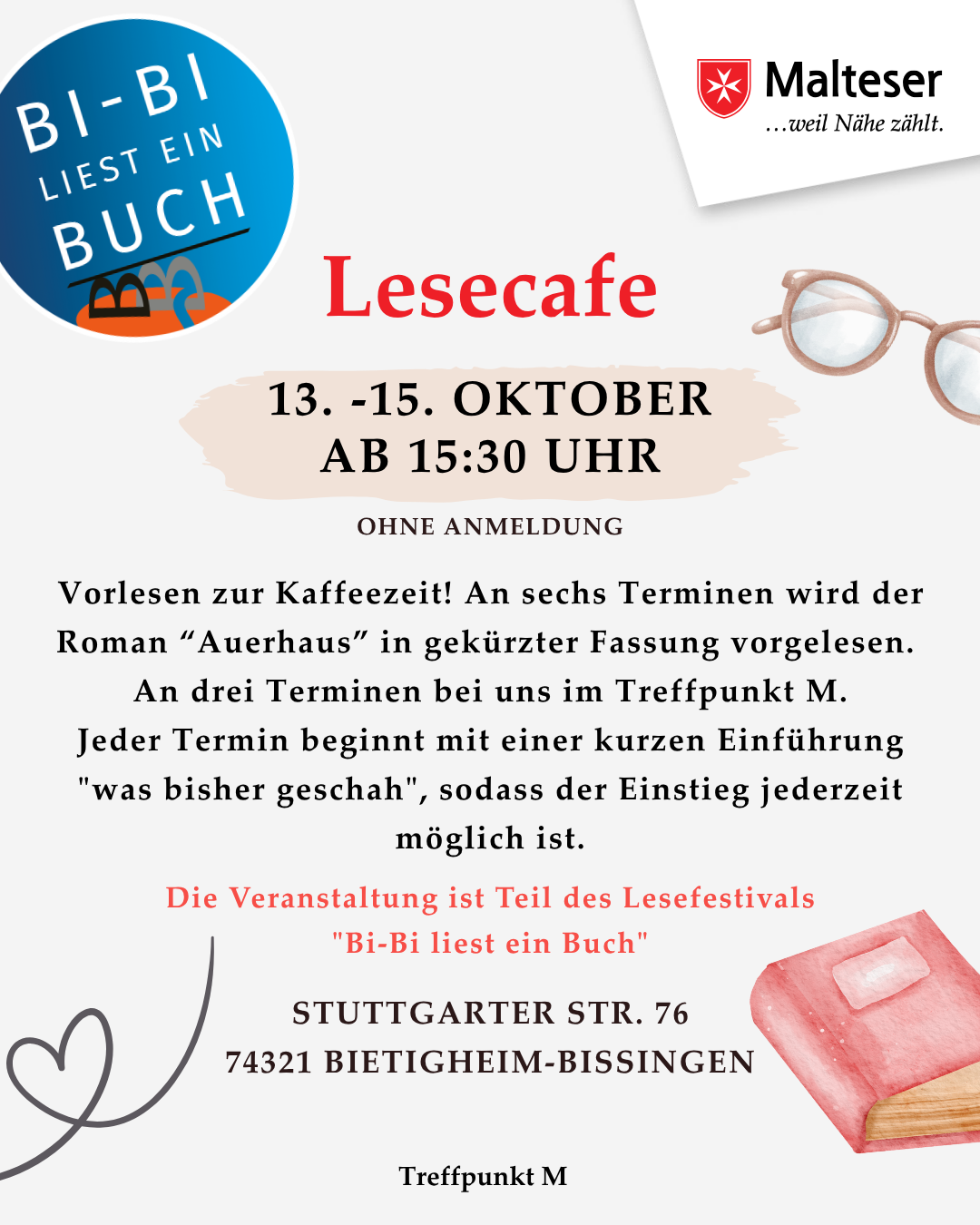 BI-BI
LIEST EIN
BUCH

Malteser
...weil Nähe zählt.

Lesecafe

13. -15. OKTOBER
AB 15:30 UHR

OHNE ANMELDUNG

Vorlesen zur Kaffeezeit! An sechs Terminen wird der Roman "Auerhaus" in gekürzter Fassung vorgelesen. An drei Terminen bei uns im Treffpunkt M. Jeder Termin beginnt mit einer kurzen Einführung "was bisher geschah", sodass der Einstieg jederzeit möglich ist.

Die Veranstaltung ist Teil des Lesefestivals "Bi-Bi liest ein Buch"

STUTTGARTER STR. 76
74321 BIETIGHEIM-BISSINGEN

Treffpunkt M